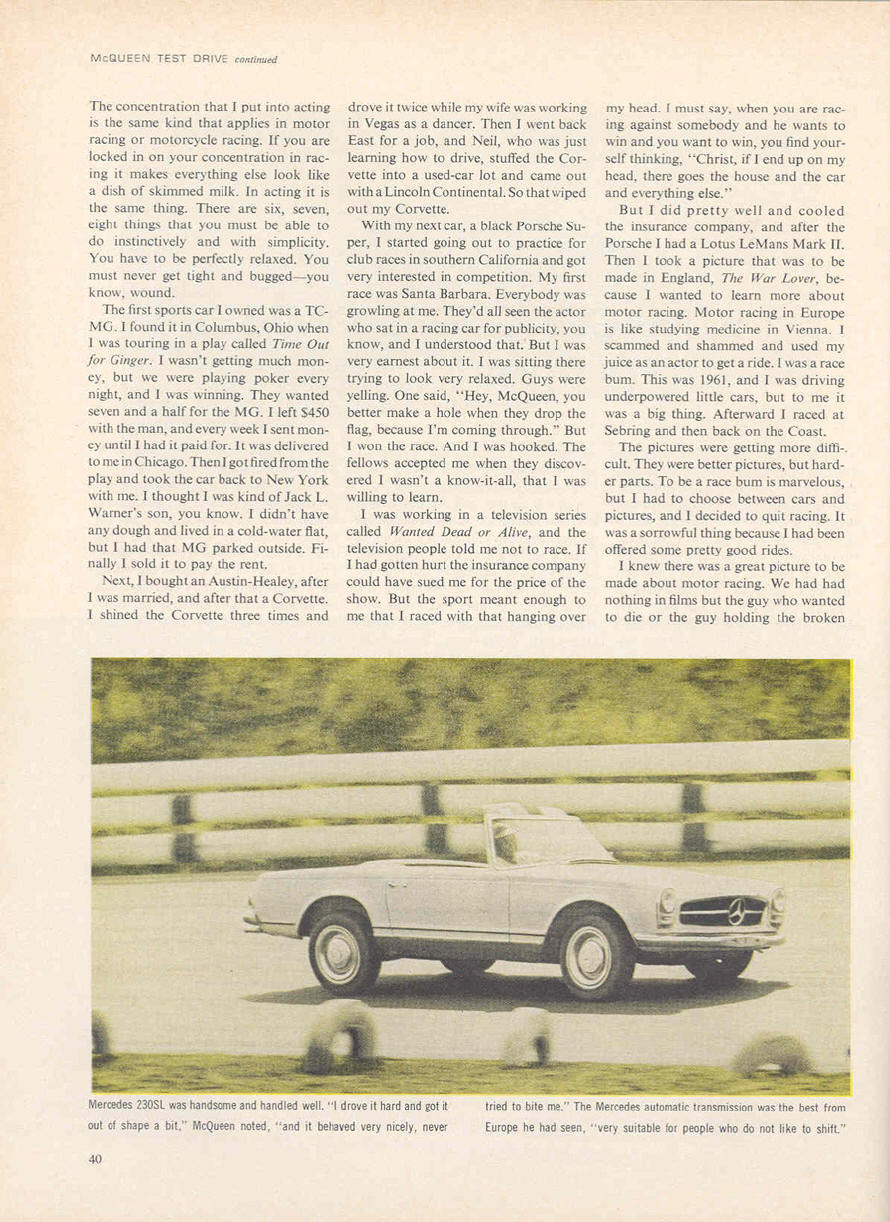 McQUEEN TEST DRIVE continued

The concentration that I put into acting is the same kind that applies in motor racing or motorcycle racing. If you are locked in on your concentration in racing it makes everything else look like a dish of skimmed milk. In acting it is the same thing. There are six, seven, eight things that you must be able to do instinctively and with simplicity. You have to be perfectly relaxed. You must never get tight and bugged—you know, wound.

The first sports car I owned was a TC-MG. I found it in Columbus, Ohio when I was touring in a play called Time Out for Ginger. I wasn't getting much money, but we were playing poker every night, and I was winning. They wanted seven and a half for the MG. I left $450 with the man, and every week I sent money until I had it paid for. It was delivered to me in Chicago. Then I got fired from the play and took the car back to New York with me. I thought I was kind of Jack L. Warner's son, you know. I didn't have any dough and lived in a cold-water flat, but I had that MG parked outside. Finally I sold it to pay the rent.

Next, I bought an Austin-Healey, after I was married, and after that a Corvette. I shined the Corvette three times and drove it twice while my wife was working in Vegas as a dancer. Then I went back East for a job, and Neil, who was just learning how to drive, stuffed the Corvette into a used-car lot and came out with a Lincoln Continental. So that wiped out my Corvette.

With my next car, a black Porsche Super, I started going out to practice for club races in southern California and got very interested in competition. My first race was Santa Barbara. Everybody was growling at me. They'd all seen the actor who sat in a racing car for publicity, you know, and I understood that. But I was very earnest about it. I was sitting there trying to look very relaxed. Guys were yelling. One said, "Hey, McQueen, you better make a hole when they drop the flag, because I'm coming through." But I won the race. And I was hooked. The fellows accepted me when they discovered I wasn't a know-it-all, that I was willing to learn.

I was working in a television series called Wanted Dead or Alive, and the television people told me not to race. If I had gotten hurt the insurance company could have sued me for the price of the show. But the sport meant enough to me that I raced with that hanging over my head. I must say, when you are racing against somebody and he wants to win and you want to win, you find yourself thinking, "Christ, if I end up on my head, there goes the house and the car and everything else."

But I did pretty well and cooled the insurance company, and after the Porsche I had a Lotus LeMans Mark II. Then I took a picture that was to be made in England, The War Lover, because I wanted to learn more about motor racing. Motor racing in Europe is like studying medicine in Vienna. I scammed and shammed and used my juice as an actor to get a ride. I was a race bum. This was 1961, and I was driving underpowered little cars, but to me it was a big thing. Afterward I raced at Sebring and then back on the Coast.

The pictures were getting more difficult. They were better pictures, but harder parts. To be a race bum is marvelous, but I had to choose between cars and pictures, and I decided to quit racing. It was a sorrowful thing because I had been offered some pretty good rides.

I knew there was a great picture to be made about motor racing. We had had nothing in films but the guy who wanted to die or the guy holding the broken

Mercedes 230SL was handsome and handled well. "I drove it hard and got it out of shape a bit," McQueen noted, "and it behaved very nicely, never tried to bite me." The Mercedes automatic transmission was the best from Europe he had seen, "very suitable for people who do not like to shift."

40